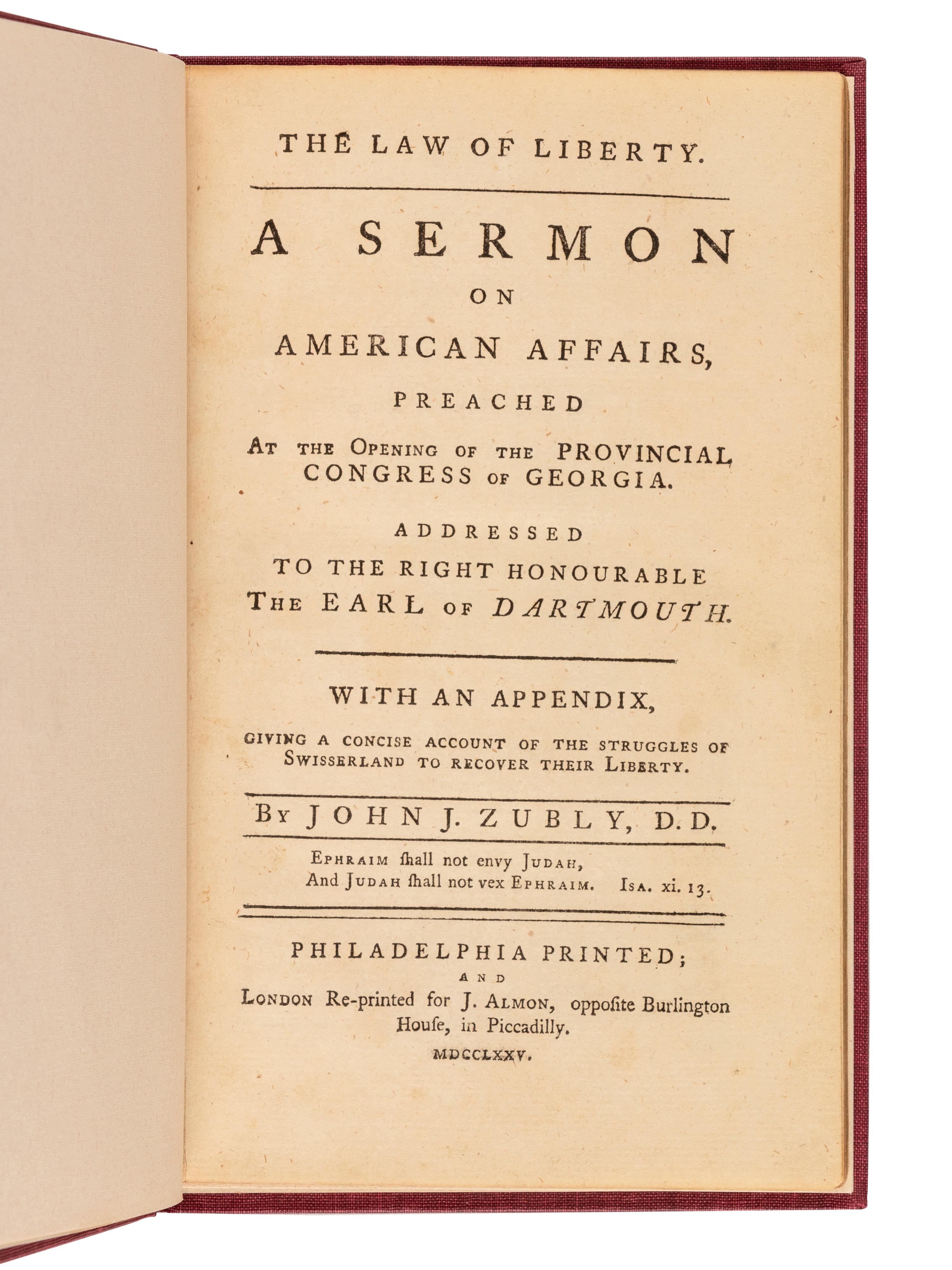 THE LAW OF LIBERTY.

A SERMON ON AMERICAN AFFAIRS, PREACHED AT THE OPENING OF THE PROVINCIAL CONGRESS OF GEORGIA.

ADDRESSED TO THE RIGHT HONOURABLE THE EARL OF DARTMOUTH.

WITH AN APPENDIX, GIVING A CONCISE ACCOUNT OF THE STRUGGLES OF SWISSERLAND TO RECOVER THEIR LIBERTY.

BY JOHN J. ZUBLY, D.D.

EPHRAIM ſhall not envy JUDAH,
And JUDAH ſhall not vex EPHRAIM. ISA. xi. 13.

PHILADELPHIA PRINTED; AND LONDON Re-printed for J. ALMON, oppoſite Burlington Houſe, in Piccadilly.

MDCCLXXV.